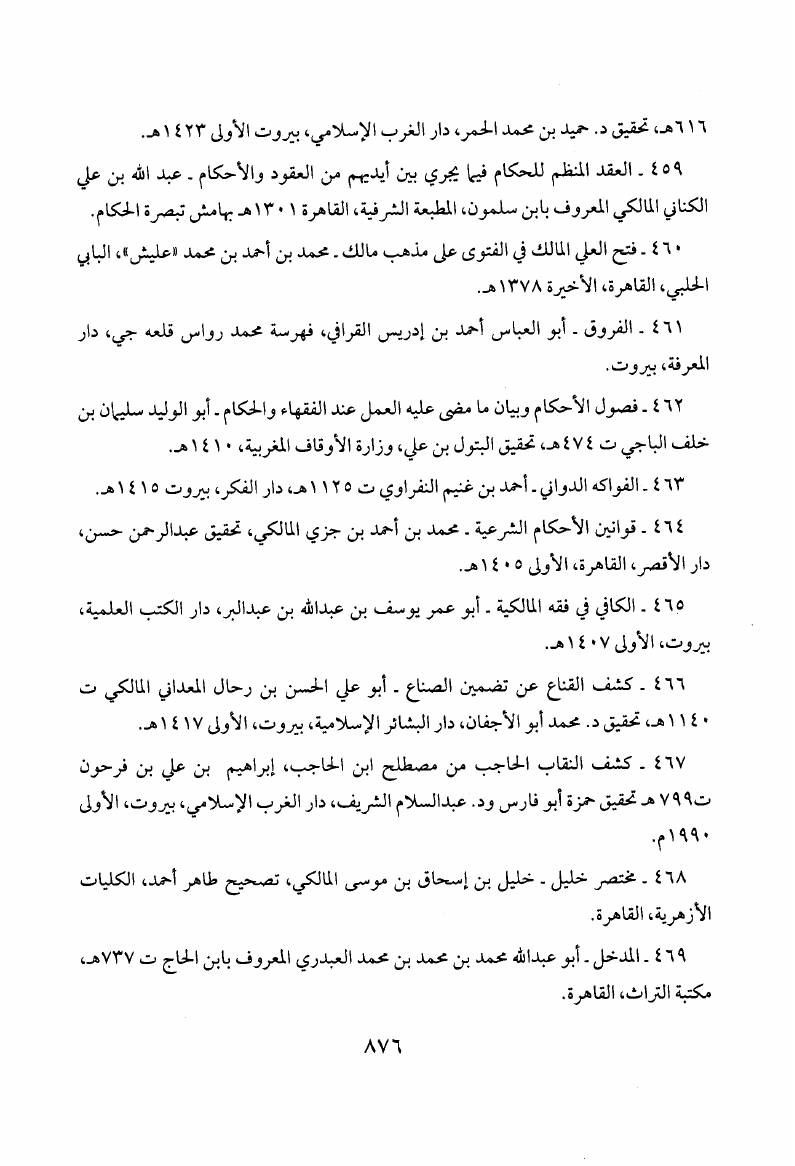 ٦١٦هـ، تحقيق د. حميد بن محمد الحمر، دار الغرب الإسلامي، بيروت الأولى ١٤٢٣هـ.

٤٥٩ ـ العقد المنظم للحكام فيما يجري بين أيديهم من العقود والأحكام ـ عبد الله بن علي الكناني المالكي المعروف بابن سلمون، المطبعة الشرفية، القاهرة ١٣٠١هـ بهامش تبصرة الحكام.

٤٦٠ ـ فتح العلي المالك في الفتوى على مذهب مالك ـ محمد بن أحمد بن محمد «عليش»، البابي الحلبي، القاهرة، الأخيرة ١٣٧٨هـ.

٤٦١ ـ الفروق ـ أبو العباس أحمد بن إدريس القرافي، فهرسة محمد رواس قلعه جي، دار المعرفة، بيروت.

٤٦٢ ـ فصول الأحكام وبيان ما مضى عليه العمل عند الفقهاء والحكام ـ أبو الوليد سليمان بن خلف الباجي ت ٤٧٤هـ، تحقيق البتول بن علي، وزارة الأوقاف المغربية، ١٤١٠هـ.

٤٦٣ ـ الفواكه الدواني ـ أحمد بن غنيم النفراوي ت ١١٢٥هـ، دار الفكر، بيروت ١٤١٥هـ.

٤٦٤ ـ قوانين الأحكام الشرعية ـ محمد بن أحمد بن جزي المالكي، تحقيق عبدالرحمن حسن، دار الأقصر، القاهرة، الأولى ١٤٠٥هـ.

٤٦٥ ـ الكافي في فقه المالكية ـ أبو عمر يوسف بن عبدالله بن عبدالبر، دار الكتب العلمية، بيروت، الأولى ١٤٠٧هـ.

٤٦٦ ـ كشف القناع عن تضمين الصناع ـ أبو علي الحسن بن رحال المعداني المالكي ت ١١٤٠هـ، تحقيق د. محمد أبو الأجفان، دار البشائر الإسلامية، بيروت، الأولى ١٤١٧هـ.

٤٦٧ ـ كشف النقاب الحاجب من مصطلح ابن الحاجب، إبراهيم بن علي بن فرحون ت٧٩٩ هـ تحقيق حمزة أبو فارس ود. عبدالسلام الشريف، دار الغرب الإسلامي، بيروت، الأولى ١٩٩٠م.

٤٦٨ ـ مختصر خليل ـ خليل بن إسحاق بن موسى المالكي، تصحيح طاهر أحمد، الكليات الأزهرية، القاهرة.

٤٦٩ ـ المدخل ـ أبو عبدالله محمد بن محمد بن محمد العبدري المعروف بابن الحاج ت ٧٣٧هـ، مكتبة التراث، القاهرة.

٨٧٦